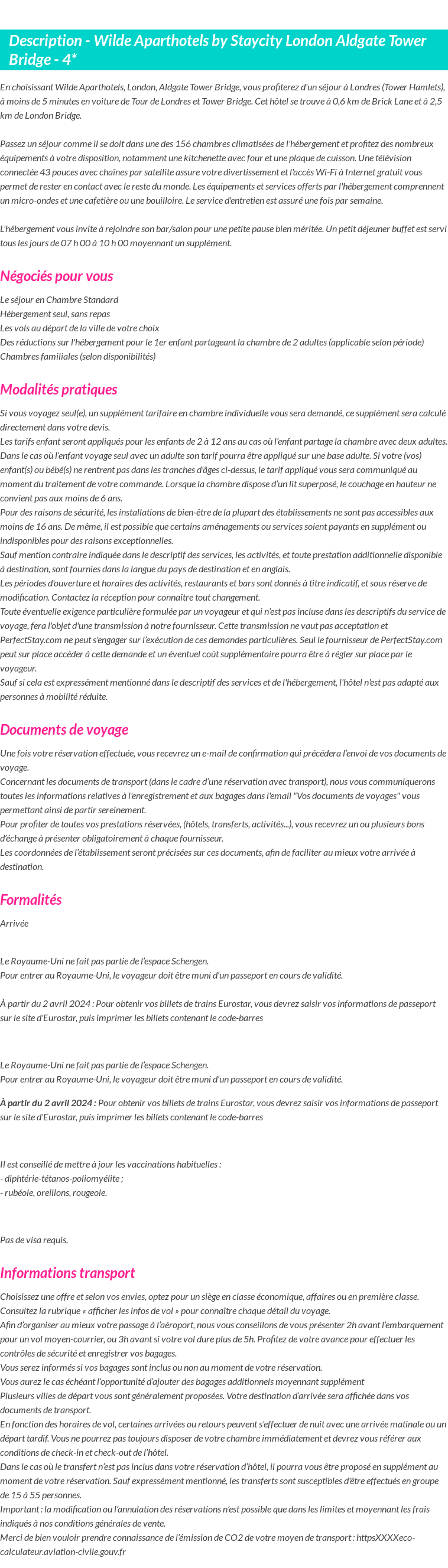 Description - Wilde Aparthotels by Staycity London Aldgate Tower Bridge - 4*

En choisissant Wilde Aparthotels, London, Aldgate Tower Bridge, vous profiterez d'un séjour à Londres (Tower Hamlets), à moins de 5 minutes en voiture de Tour de Londres et Tower Bridge. Cet hôtel se trouve à 0,6 km de Brick Lane et à 2,5 km de London Bridge.

Passez un séjour comme il se doit dans une des 156 chambres climatisées de l'hébergement et profitez des nombreux équipements à votre disposition, notamment une kitchenette avec four et une plaque de cuisson. Une télévision connectée 43 pouces avec chaînes par satellite assure votre divertissement et l'accès Wi-Fi à Internet gratuit vous permet de rester en contact avec le reste du monde. Les équipements et services offerts par l'hébergement comprennent un micro-ondes et une cafetière ou une bouilloire. Le service d'entretien est assuré une fois par semaine.

L'hébergement vous invite à rejoindre son bar/salon pour une petite pause bien méritée. Un petit déjeuner buffet est servi tous les jours de 07 h 00 à 10 h 00 moyennant un supplément.

Négociés pour vous

Le séjour en Chambre Standard
Hébergement seul, sans repas
Les vols au départ de la ville de votre choix
Des réductions sur l'hébergement pour le 1er enfant partageant la chambre de 2 adultes (applicable selon période)
Chambres familiales (selon disponibilités)

Modalités pratiques

Si vous voyagez seul(e), un supplément tarifaire en chambre individuelle vous sera demandé, ce supplément sera calculé directement dans votre devis.
Les tarifs enfant seront appliqués pour les enfants de 2 à 12 ans au cas où l'enfant partage la chambre avec deux adultes. Dans le cas où l'enfant voyage seul avec un adulte son tarif pourra être appliqué sur une base adulte. Si votre (vos) enfant(s) ou bébé(s) ne rentrent pas dans les tranches d'âges ci-dessus, le tarif appliqué vous sera communiqué au moment du traitement de votre commande. Lorsque la chambre dispose d'un lit superposé, le couchage en hauteur ne convient pas aux moins de 6 ans.
Pour des raisons de sécurité, les installations de bien-être de la plupart des établissements ne sont pas accessibles aux moins de 16 ans. De même, il est possible que certains aménagements ou services soient payants en supplément ou indisponibles pour des raisons exceptionnelles.
Sauf mention contraire indiquée dans le descriptif des services, les activités, et toute prestation additionnelle disponible à destination, sont fournies dans la langue du pays de destination et en anglais.
Les périodes d'ouverture et horaires des activités, restaurants et bars sont donnés à titre indicatif, et sous réserve de modification. Contactez la réception pour connaître tout changement.
Toute éventuelle exigence particulière formulée par un voyageur et qui n'est pas incluse dans les descriptifs du service de voyage, fera l'objet d'une transmission à notre fournisseur. Cette transmission ne vaut pas acceptation et PerfectStay.com ne peut s'engager sur l'exécution de ces demandes particulières. Seul le fournisseur de PerfectStay.com peut sur place accéder à cette demande et un éventuel coût supplémentaire pourra être à régler sur place par le voyageur.
Sauf si cela est expressément mentionné dans le descriptif des services et de l'hébergement, l'hôtel n'est pas adapté aux personnes à mobilité réduite.

Documents de voyage

Une fois votre réservation effectuée, vous recevrez un e-mail de confirmation qui précédera l'envoi de vos documents de voyage.
Concernant les documents de transport (dans le cadre d'une réservation avec transport), nous vous communiquerons toutes les informations relatives à l'enregistrement et aux bagages dans l'email "Vos documents de voyages" vous permettant ainsi de partir sereinement.
Pour profiter de toutes vos prestations réservées, (hôtels, transferts, activités...), vous recevrez un ou plusieurs bons d'échange à présenter obligatoirement à chaque fournisseur.
Les coordonnées de l'établissement seront précisées sur ces documents, afin de faciliter au mieux votre arrivée à destination.

Formalités

Arrivée

Le Royaume-Uni ne fait pas partie de l'espace Schengen.
Pour entrer au Royaume-Uni, le voyageur doit être muni d'un passeport en cours de validité.

À partir du 2 avril 2024 : Pour obtenir vos billets de trains Eurostar, vous devrez saisir vos informations de passeport sur le site d'Eurostar, puis imprimer les billets contenant le code-barres

Le Royaume-Uni ne fait pas partie de l'espace Schengen.
Pour entrer au Royaume-Uni, le voyageur doit être muni d'un passeport en cours de validité.

À partir du 2 avril 2024 : Pour obtenir vos billets de trains Eurostar, vous devrez saisir vos informations de passeport sur le site d'Eurostar, puis imprimer les billets contenant le code-barres

Il est conseillé de mettre à jour les vaccinations habituelles :
- diphtérie-tétanos-poliomyélite ;
- rubéole, oreillons, rougeole.

Pas de visa requis.

Informations transport

Choisissez une offre et selon vos envies, optez pour un siège en classe économique, affaires ou en première classe.
Consultez la rubrique « afficher les infos de vol » pour connaître chaque détail du voyage.
Afin d'organiser au mieux votre passage à l'aéroport, nous vous conseillons de vous présenter 2h avant l'embarquement pour un vol moyen-courrier, ou 3h avant si votre vol dure plus de 5h. Profitez de votre avance pour effectuer les contrôles de sécurité et enregistrer vos bagages.
Vous serez informés si vos bagages sont inclus ou non au moment de votre réservation.
Vous aurez le cas échéant l'opportunité d'ajouter des bagages additionnels moyennant supplément
Plusieurs villes de départ vous sont généralement proposées. Votre destination d'arrivée sera affichée dans vos documents de transport.
En fonction des horaires de vol, certaines arrivées ou retours peuvent s'effectuer de nuit avec une arrivée matinale ou un départ tardif. Vous ne pourrez pas toujours disposer de votre chambre immédiatement et devrez vous référer aux conditions de check-in et check-out de l'hôtel.
Dans le cas où le transfert n'est pas inclus dans votre réservation d'hôtel, il pourra vous être proposé en supplément au moment de votre réservation. Sauf expressément mentionné, les transferts sont susceptibles d'être effectués en groupe de 15 à 55 personnes.
Important : la modification ou l'annulation des réservations n'est possible que dans les limites et moyennant les frais indiqués à nos conditions générales de vente.
Merci de bien vouloir prendre connaissance de l'émission de CO2 de votre moyen de transport : httpsXXXXeco-calculateur.aviation-civile.gouv.fr